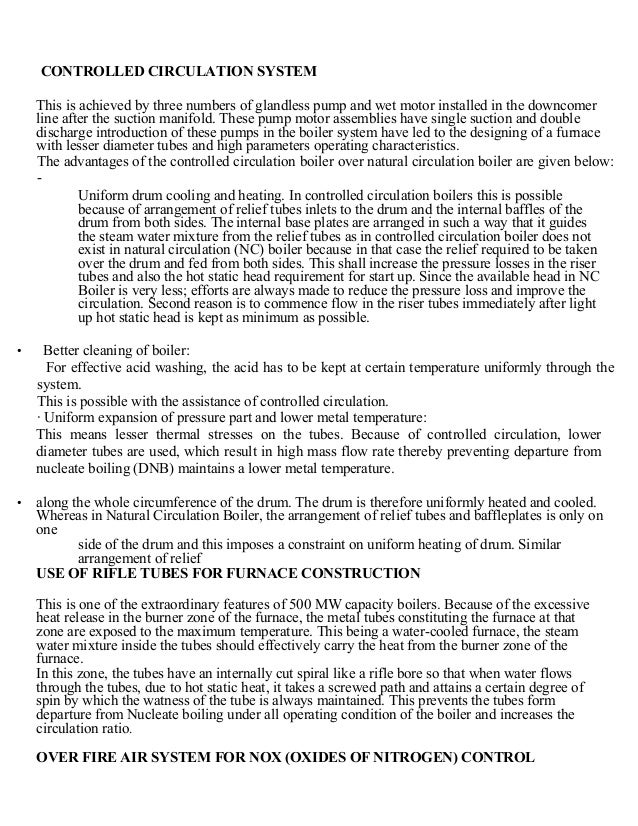 CONTROLLED CIRCULATION SYSTEM

This is achieved by three numbers of glandless pump and wet motor installed in the downcomer line after the suction manifold. These pump motor assemblies have single suction and double discharge introduction of these pumps in the boiler system have led to the designing of a furnace with lesser diameter tubes and high parameters operating characteristics.
The advantages of the controlled circulation boiler over natural circulation boiler are given below: -

Uniform drum cooling and heating. In controlled circulation boilers this is possible because of arrangement of relief tubes inlets to the drum and the internal baffles of the drum from both sides. The internal base plates are arranged in such a way that it guides the steam water mixture from the relief tubes as in controlled circulation boiler does not exist in natural circulation (NC) boiler because in that case the relief required to be taken over the drum and fed from both sides. This shall increase the pressure losses in the riser tubes and also the hot static head requirement for start up. Since the available head in NC Boiler is very less; efforts are always made to reduce the pressure loss and improve the circulation. Second reason is to commence flow in the riser tubes immediately after light up hot static head is kept as minimum as possible.

• Better cleaning of boiler:
For effective acid washing, the acid has to be kept at certain temperature uniformly through the system.
This is possible with the assistance of controlled circulation.
· Uniform expansion of pressure part and lower metal temperature:
This means lesser thermal stresses on the tubes. Because of controlled circulation, lower diameter tubes are used, which result in high mass flow rate thereby preventing departure from nucleate boiling (DNB) maintains a lower metal temperature.

• along the whole circumference of the drum. The drum is therefore uniformly heated and cooled. Whereas in Natural Circulation Boiler, the arrangement of relief tubes and baffleplates is only on one
side of the drum and this imposes a constraint on uniform heating of drum. Similar arrangement of relief
USE OF RIFLE TUBES FOR FURNACE CONSTRUCTION

This is one of the extraordinary features of 500 MW capacity boilers. Because of the excessive heat release in the burner zone of the furnace, the metal tubes constituting the furnace at that zone are exposed to the maximum temperature. This being a water-cooled furnace, the steam water mixture inside the tubes should effectively carry the heat from the burner zone of the furnace.
In this zone, the tubes have an internally cut spiral like a rifle bore so that when water flows through the tubes, due to hot static heat, it takes a screwed path and attains a certain degree of spin by which the watness of the tube is always maintained. This prevents the tubes form departure from Nucleate boiling under all operating condition of the boiler and increases the circulation ratio.

OVER FIRE AIR SYSTEM FOR NOX (OXIDES OF NITROGEN) CONTROL